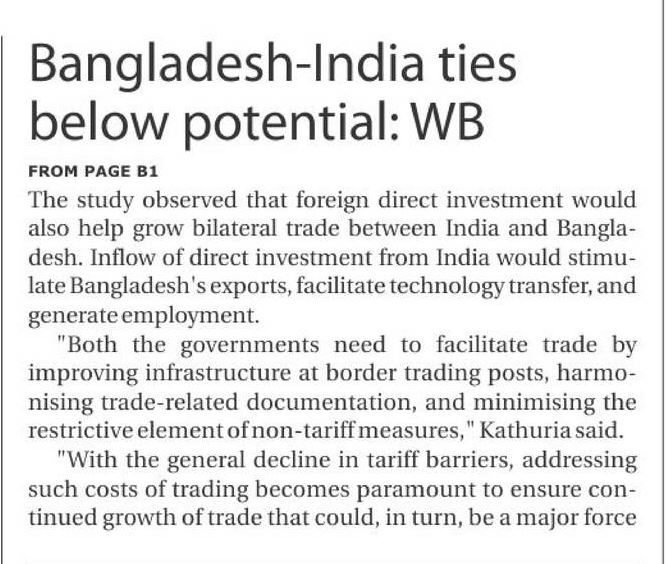 Bangladesh-India ties below potential: WB

FROM PAGE B1

The study observed that foreign direct investment would also help grow bilateral trade between India and Bangladesh. Inflow of direct investment from India would stimulate Bangladesh's exports, facilitate technology transfer, and generate employment.

"Both the governments need to facilitate trade by improving infrastructure at border trading posts, harmonising trade-related documentation, and minimising the restrictive element of non-tariff measures," Kathuria said.

"With the general decline in tariff barriers, addressing such costs of trading becomes paramount to ensure continued growth of trade that could, in turn, be a major force